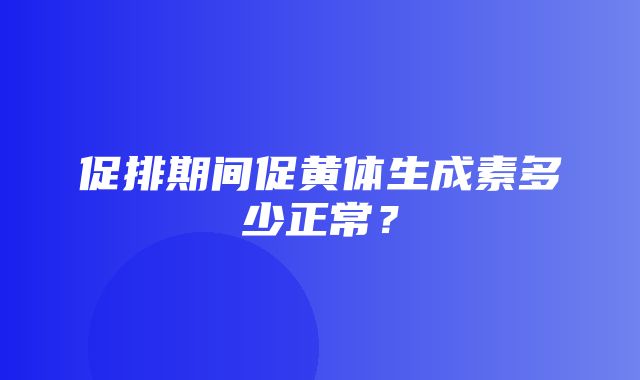 促排期间促黄体生成素多少正常？